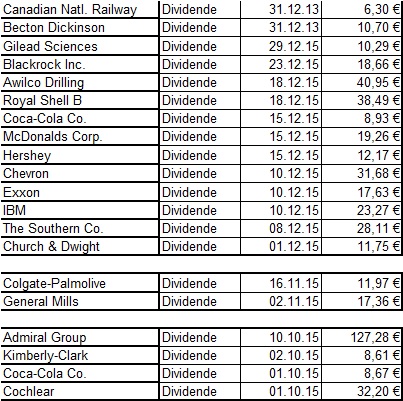 | Canadian Natl. Railway | Dividende | 31.12.13 | 6,30 € |
|---|---|---|---|
| Becton Dickinson | Dividende | 31.12.13 | 10,70 € |
| Gilead Sciences | Dividende | 29.12.15 | 10,29 € |
| Blackrock Inc. | Dividende | 23.12.15 | 18,66 € |
| Awilco Drilling | Dividende | 18.12.15 | 40,95 € |
| Royal Shell B | Dividende | 18.12.15 | 38,49 € |
| Coca-Cola Co. | Dividende | 15.12.15 | 8,93 € |
| McDonalds Corp. | Dividende | 15.12.15 | 19,26 € |
| Hershey | Dividende | 15.12.15 | 12,17 € |
| Chevron | Dividende | 10.12.15 | 31,68 € |
| Exxon | Dividende | 10.12.15 | 17,63 € |
| IBM | Dividende | 10.12.15 | 23,27 € |
| The Southern Co. | Dividende | 08.12.15 | 28,11 € |
| Church & Dwight | Dividende | 01.12.15 | 11,75 € |

| Colgate-Palmolive | Dividende | 16.11.15 | 11,97 € |
|---|---|---|---|
| General Mills | Dividende | 02.11.15 | 17,36 € |

| Admiral Group | Dividende | 10.10.15 | 127,28 € |
|---|---|---|---|
| Kimberly-Clark | Dividende | 02.10.15 | 8,61 € |
| Coca-Cola Co. | Dividende | 01.10.15 | 8,67 € |
| Cochlear | Dividende | 01.10.15 | 32,20 € |